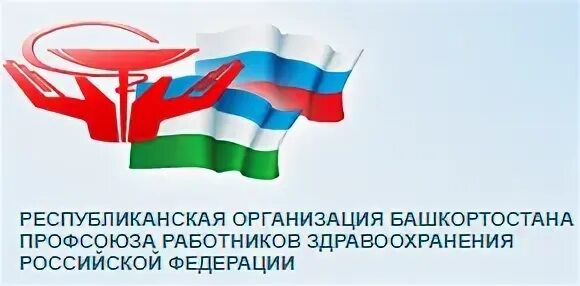 РЕСПУБЛИКАНСКАЯ ОРГАНИЗАЦИЯ БАШКОРТОСТАНА ПРОФСОЮЗА РАБОТНИКОВ ЗДРАВООХРАНЕНИЯ РОССИЙСКОЙ ФЕДЕРАЦИИ